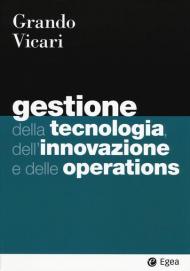 Grando
Vicari

gestione
della tecnologia,
dell'innovazione
e delle operations

Egea